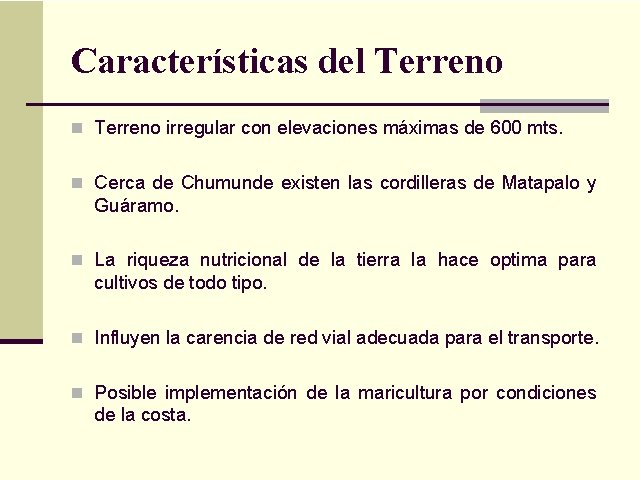 Características del Terreno

Terreno irregular con elevaciones máximas de 600 mts.

Cerca de Chumunde existen las cordilleras de Matapalo y Guáramo.

La riqueza nutricional de la tierra la hace optima para cultivos de todo tipo.

Influyen la carencia de red vial adecuada para el transporte.

Posible implementación de la maricultura por condiciones de la costa.